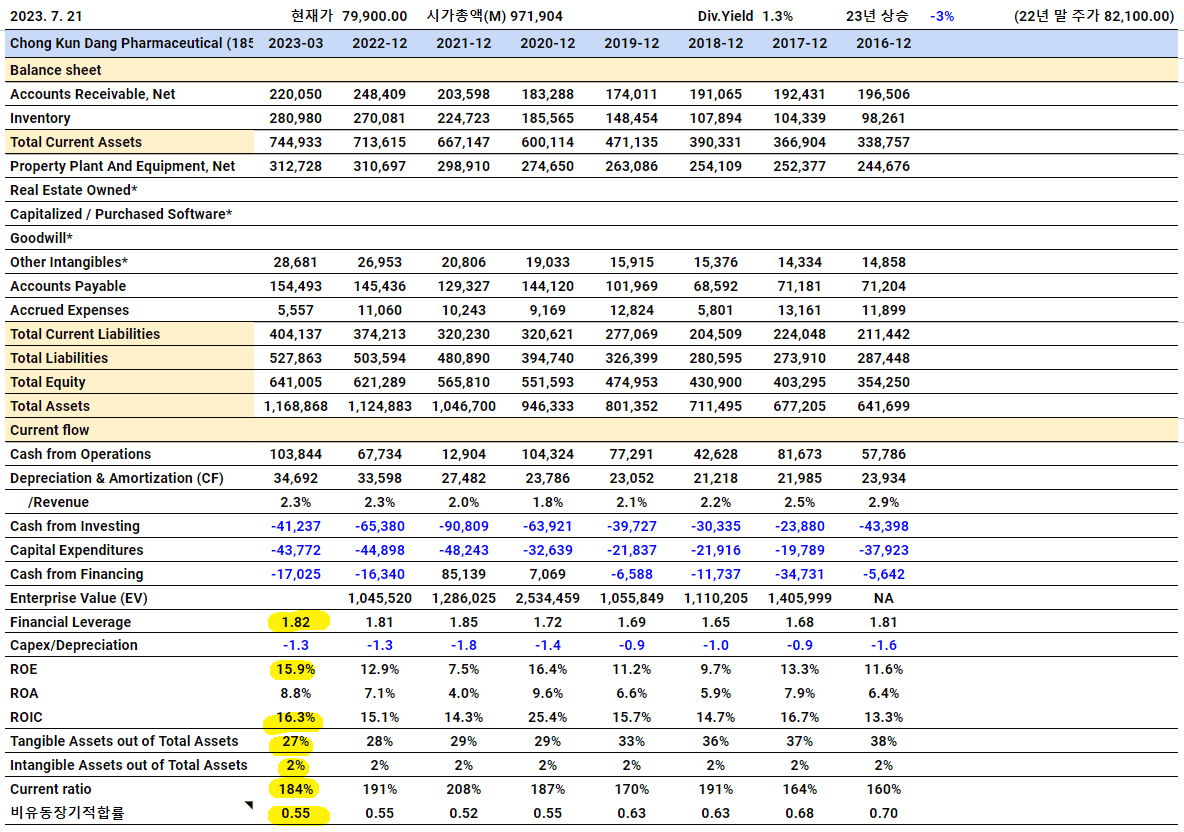 2023. 7. 21 현재가 79,900.00 시가총액(M) 971,904 Div.Yield 1.3% 23년 상승 -3% (22년 말 주가 82,100.00)

| Chong Kun Dang Pharmaceutical (185 | 2023-03 | 2022-12 | 2021-12 | 2020-12 | 2019-12 | 2018-12 | 2017-12 | 2016-12 |
|---|---|---|---|---|---|---|---|---|
| Balance sheet | | | | | | | | |
| Accounts Receivable, Net | 220,050 | 248,409 | 203,598 | 183,288 | 174,011 | 191,065 | 192,431 | 196,506 |
| Inventory | 280,980 | 270,081 | 224,723 | 185,565 | 148,454 | 107,894 | 104,339 | 98,261 |
| Total Current Assets | 744,933 | 713,615 | 667,147 | 600,114 | 471,135 | 390,331 | 366,904 | 338,757 |
| Property Plant And Equipment, Net | 312,728 | 310,697 | 298,910 | 274,650 | 263,086 | 254,109 | 252,377 | 244,676 |
| Real Estate Owned* | | | | | | | | |
| Capitalized / Purchased Software* | | | | | | | | |
| Goodwill* | | | | | | | | |
| Other Intangibles* | 28,681 | 26,953 | 20,806 | 19,033 | 15,915 | 15,376 | 14,334 | 14,858 |
| Accounts Payable | 154,493 | 145,436 | 129,327 | 144,120 | 101,969 | 68,592 | 71,181 | 71,204 |
| Accrued Expenses | 5,557 | 11,060 | 10,243 | 9,169 | 12,824 | 5,801 | 13,161 | 11,899 |
| Total Current Liabilities | 404,137 | 374,213 | 320,230 | 320,621 | 277,069 | 204,509 | 224,048 | 211,442 |
| Total Liabilities | 527,863 | 503,594 | 480,890 | 394,740 | 326,399 | 280,595 | 273,910 | 287,448 |
| Total Equity | 641,005 | 621,289 | 565,810 | 551,593 | 474,953 | 430,900 | 403,295 | 354,250 |
| Total Assets | 1,168,868 | 1,124,883 | 1,046,700 | 946,333 | 801,352 | 711,495 | 677,205 | 641,699 |
| Current flow | | | | | | | | |
| Cash from Operations | 103,844 | 67,734 | 12,904 | 104,324 | 77,291 | 42,628 | 81,673 | 57,786 |
| Depreciation & Amortization (CF) | 34,692 | 33,598 | 27,482 | 23,786 | 23,052 | 21,218 | 21,985 | 23,934 |
| /Revenue | 2.3% | 2.3% | 2.0% | 1.8% | 2.1% | 2.2% | 2.5% | 2.9% |
| Cash from Investing | -41,237 | -65,380 | -90,809 | -63,921 | -39,727 | -30,335 | -23,880 | -43,398 |
| Capital Expenditures | -43,772 | -44,898 | -48,243 | -32,639 | -21,837 | -21,916 | -19,789 | -37,923 |
| Cash from Financing | -17,025 | -16,340 | 85,139 | 7,069 | -6,588 | -11,737 | -34,731 | -5,642 |
| Enterprise Value (EV) | | 1,045,520 | 1,286,025 | 2,534,459 | 1,055,849 | 1,110,205 | 1,405,999 | NA |
| Financial Leverage | 1.82 | 1.81 | 1.85 | 1.72 | 1.69 | 1.65 | 1.68 | 1.81 |
| Capex/Depreciation | -1.3 | -1.3 | -1.8 | -1.4 | -0.9 | -1.0 | -0.9 | -1.6 |
| ROE | 15.9% | 12.9% | 7.5% | 16.4% | 11.2% | 9.7% | 13.3% | 11.6% |
| ROA | 8.8% | 7.1% | 4.0% | 9.6% | 6.6% | 5.9% | 7.9% | 6.4% |
| ROIC | 16.3% | 15.1% | 14.3% | 25.4% | 15.7% | 14.7% | 16.7% | 13.3% |
| Tangible Assets out of Total Assets | 27% | 28% | 29% | 29% | 33% | 36% | 37% | 38% |
| Intangible Assets out of Total Assets | 2% | 2% | 2% | 2% | 2% | 2% | 2% | 2% |
| Current ratio | 184% | 191% | 208% | 187% | 170% | 191% | 164% | 160% |
| 비유동장기적합률 | 0.55 | 0.55 | 0.52 | 0.55 | 0.63 | 0.63 | 0.68 | 0.70 |